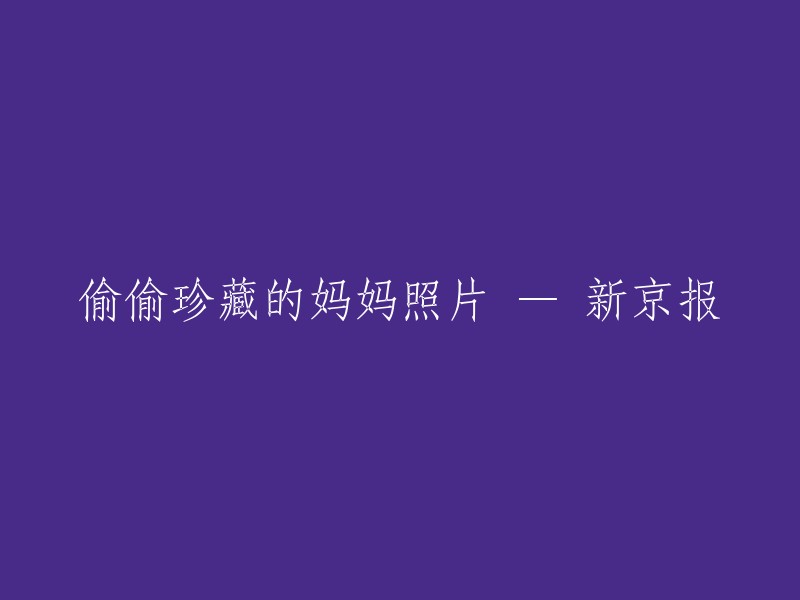 偷偷珍藏的妈妈照片 — 新京报